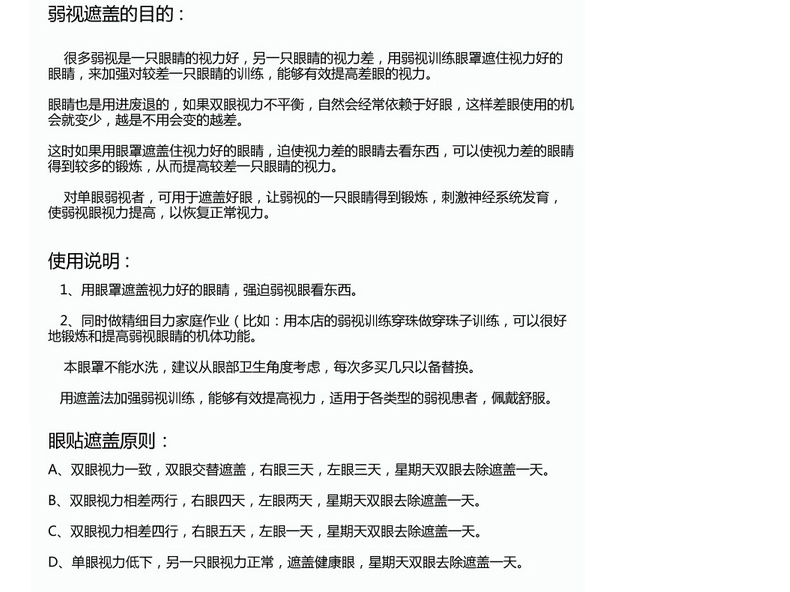 弱视遮盖的目的：

很多弱视是一只眼睛的视力好，另一只眼睛的视力差，用弱视训练眼罩遮住视力好的眼睛，来加强对较差一只眼睛的训练，能够有效提高差眼的视力。

眼睛也是用进废退的，如果双眼视力不平衡，自然会经常依赖于好眼，这样差眼使用的机会就变少，越是不用会变的越差。

这时如果用眼罩遮盖住视力好的眼睛，迫使视力差的眼睛去看东西，可以使视力差的眼睛得到较多的锻炼，从而提高较差一只眼睛的视力。

对单眼弱视者，可用于遮盖好眼，让弱视的一只眼睛得到锻炼，刺激神经系统发育，使弱视眼视力提高，以恢复正常视力。

使用说明：

1、用眼罩遮盖视力好的眼睛，强迫弱视眼看东西。

2、同时做精细目力家庭作业（比如：用本店的弱视训练穿珠做穿珠子训练，可以很好地锻炼和提高弱视眼睛的机体功能。

本眼罩不能水洗，建议从眼部卫生角度考虑，每次多买几只以备替换。

用遮盖法加强弱视训练，能够有效提高视力，适用于各类型的弱视患者，佩戴舒服。

眼贴遮盖原则：

A、双眼视力一致，双眼交替遮盖，右眼三天，左眼三天，星期天双眼去除遮盖一天。

B、双眼视力相差两行，右眼四天，左眼两天，星期天双眼去除遮盖一天。

C、双眼视力相差四行，右眼五天，左眼一天，星期天双眼去除遮盖一天。

D、单眼视力低下，另一只眼视力正常，遮盖健康眼，星期天双眼去除遮盖一天。